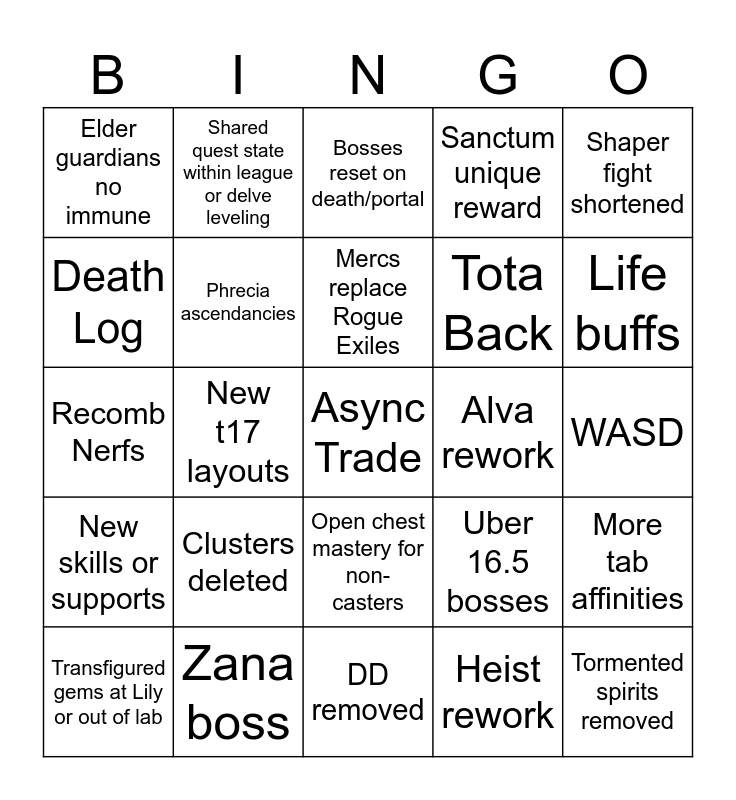 | B | I | N | G | O |
|---|---|---|---|---|
| Elder guardians no immune | Shared quest state within league or delve leveling | Bosses reset on death/portal | Sanctum unique reward | Shaper fight shortened |
| Death Log | Phrecia ascendancies | Mercs replace Rogue Exiles | Tota Back | Life buffs |
| Recomb Nerfs | New t17 layouts | Async Trade | Alva rework | WASD |
| New skills or supports | Clusters deleted | Open chest mastery for non-casters | Uber 16.5 bosses | More tab affinities |
| Transfigured gems at Lily or out of lab | Zana boss | DD removed | Heist rework | Tormented spirits removed |